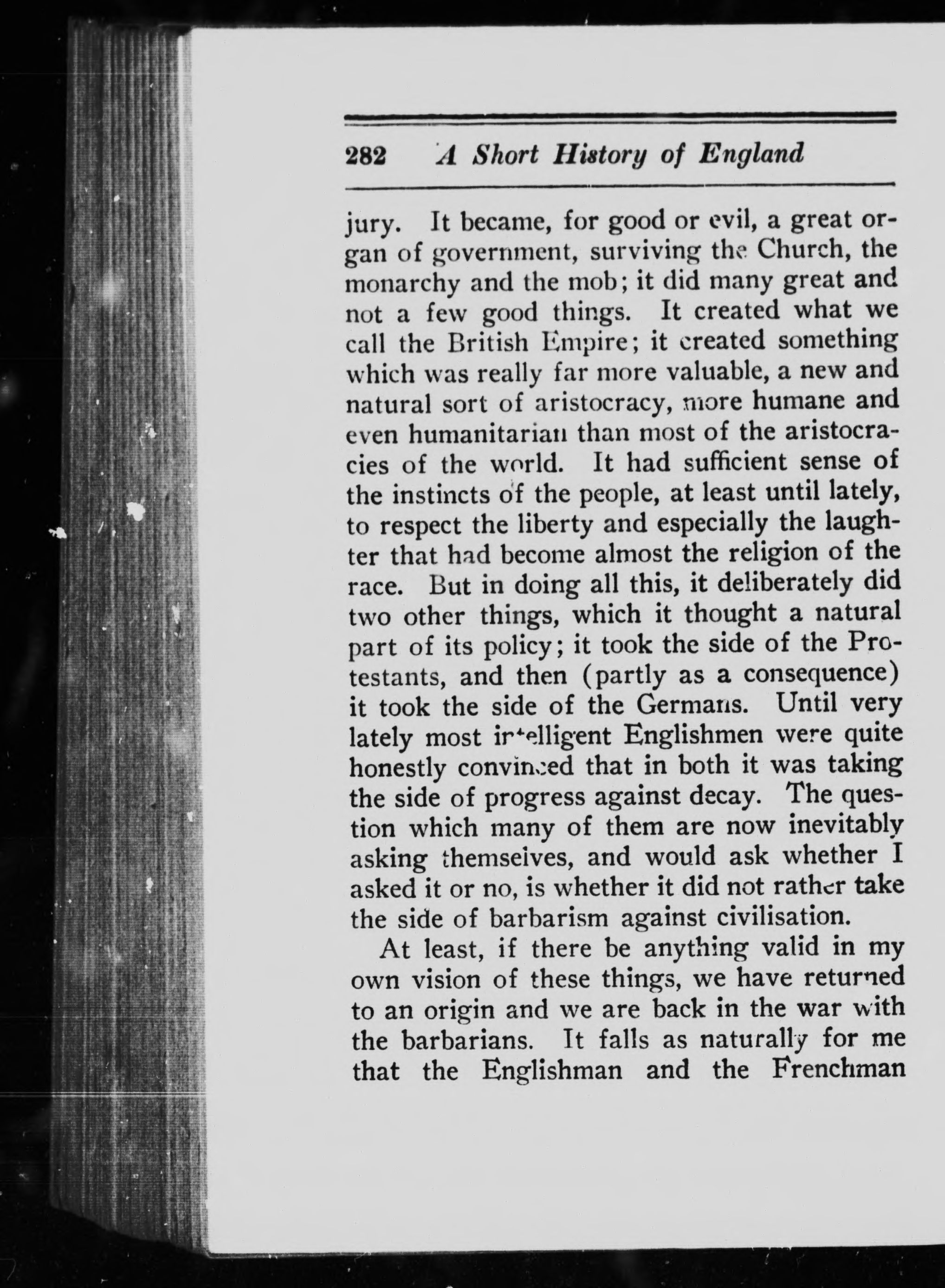 282 A Short History of England

jury. It became, for good or evil, a great organ of government, surviving the Church, the monarchy and the mob; it did many great and not a few good things. It created what we call the British Empire; it created something which was really far more valuable, a new and natural sort of aristocracy, more humane and even humanitarian than most of the aristocracies of the world. It had sufficient sense of the instincts of the people, at least until lately, to respect the liberty and especially the laughter that had become almost the religion of the race. But in doing all this, it deliberately did two other things, which it thought a natural part of its policy; it took the side of the Protestants, and then (partly as a consequence) it took the side of the Germans. Until very lately most intelligent Englishmen were quite honestly convinced that in both it was taking the side of progress against decay. The question which many of them are now inevitably asking themselves, and would ask whether I asked it or no, is whether it did not rather take the side of barbarism against civilisation.

At least, if there be anything valid in my own vision of these things, we have returned to an origin and we are back in the war with the barbarians. It falls as naturally for me that the Englishman and the Frenchman